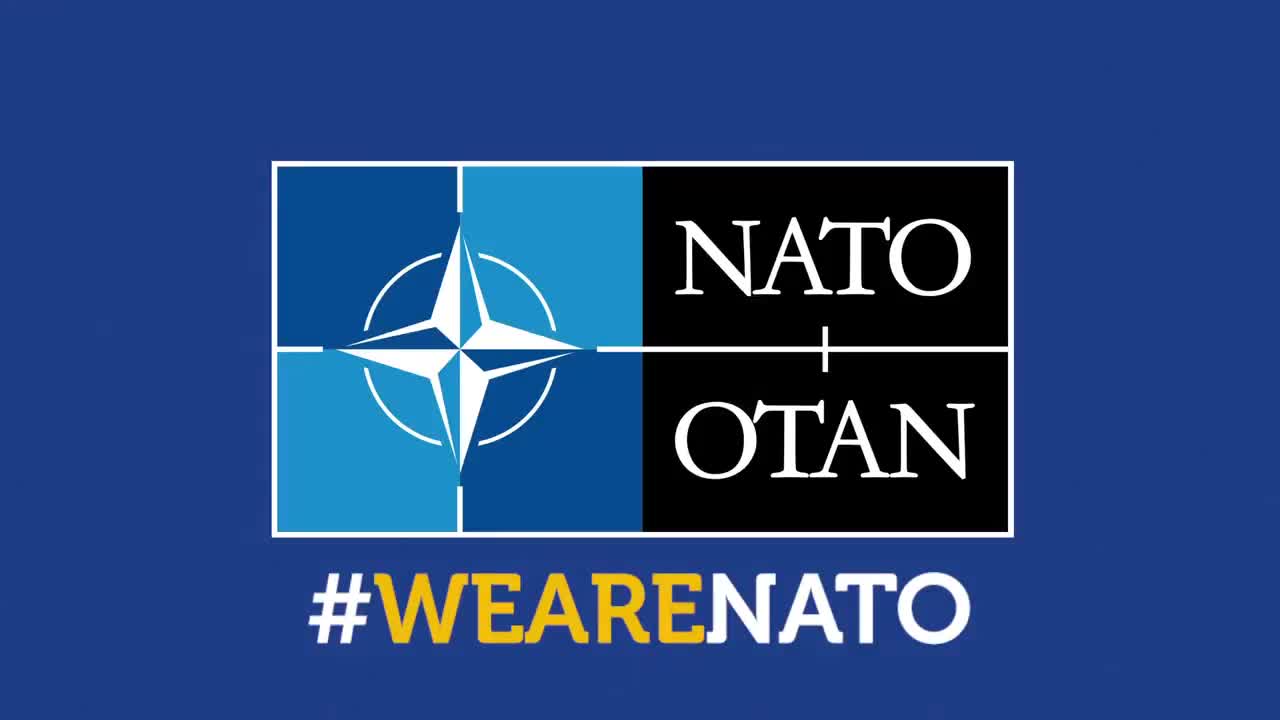 NATO
OTAN

#WEARENATO